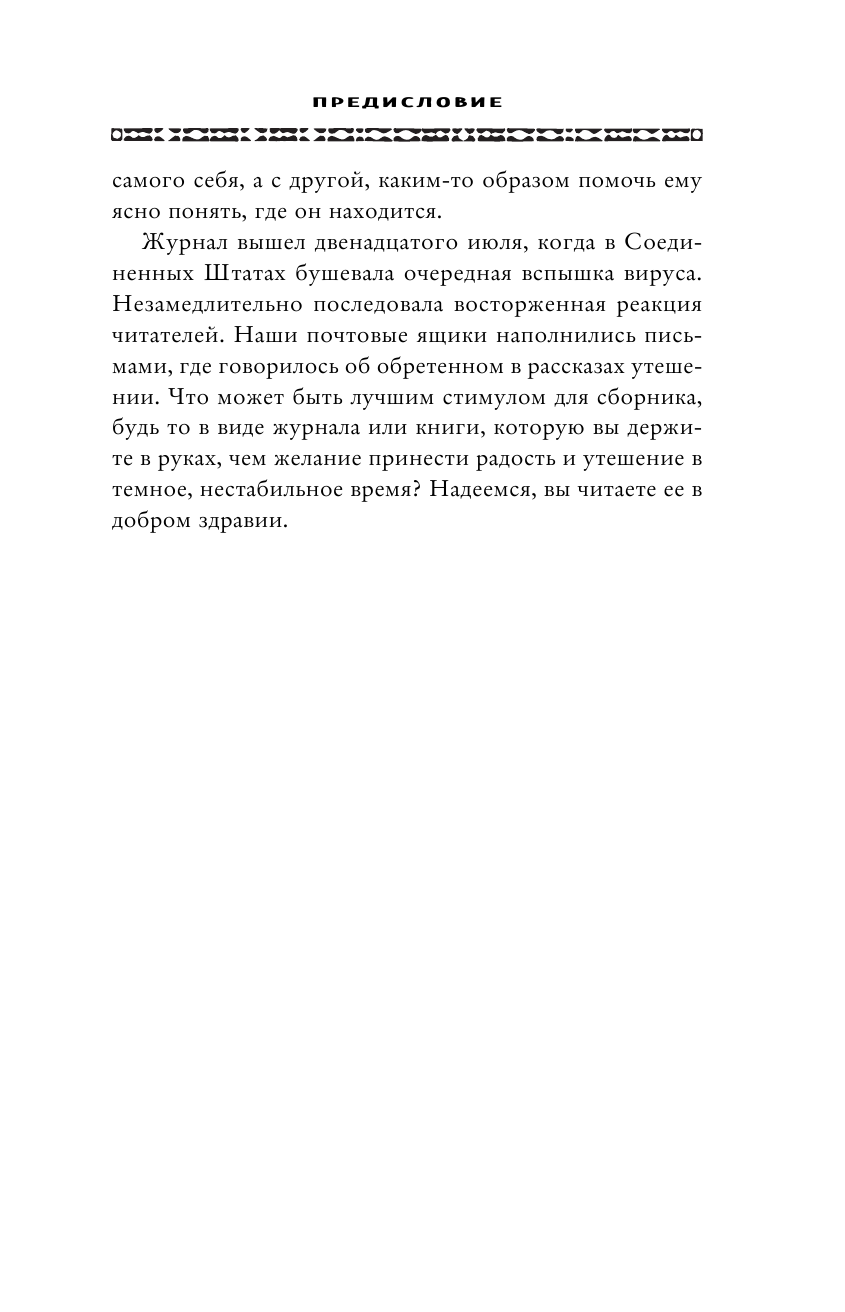 ПРЕДИСЛОВИЕ

самого себя, а с другой, каким-то образом помочь ему ясно понять, где он находится.

Журнал вышел двенадцатого июля, когда в Соединенных Штатах бушевала очередная вспышка вируса. Незамедлительно последовала восторженная реакция читателей. Наши почтовые ящики наполнились письмами, где говорилось об обретенном в рассказах утешении. Что может быть лучшим стимулом для сборника, будь то в виде журнала или книги, которую вы держите в руках, чем желание принести радость и утешение в темное, нестабильное время? Надеемся, вы читаете ее в добром здравии.